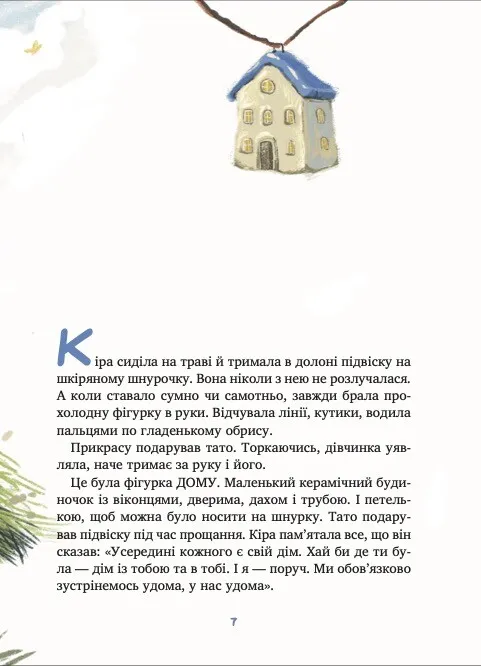 Кіра сиділа на траві й тримала в долоні підвіску на шкіряному шнурочку. Вона ніколи з нею не розлучалася. А коли ставало сумно чи самотньо, завжди брала прохолодну фігурку в руки. Відчувала лінії, кутики, водила пальцями по гладенькому обрису.

Прикрасу подарував тато. Торкаючись, дівчинка уявляла, наче тримає за руку і його.

Це була фігурка ДОМУ. Маленький керамічний будиночок із віконцями, дверима, дахом і трубою. І петелькою, щоб можна було носити на шнурку. Тато подарував підвіску під час прощання. Кіра пам'ятала все, що він сказав: «Усередині кожного є свій дім. Хай би де ти була — дім із тобою та в тобі. І я — поруч. Ми обов'язково зустрінемось удома, у нас удома».

7